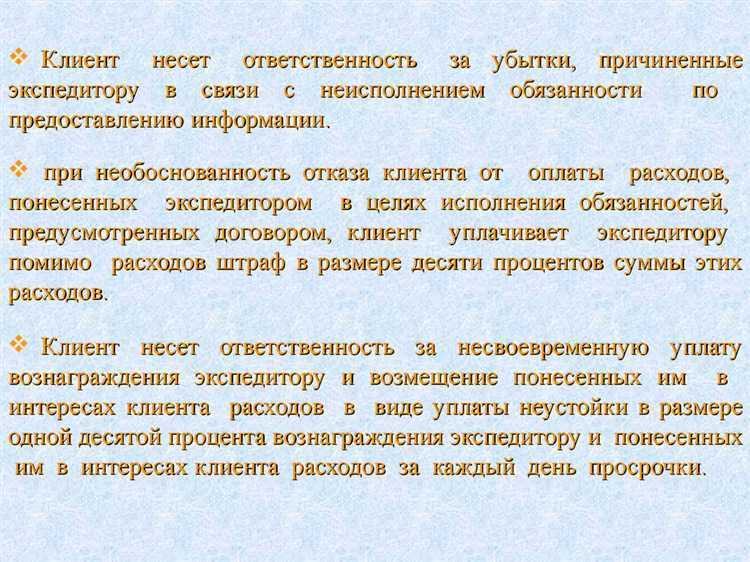 ❖ Клиент несет ответственность за убытки, причиненные экспедитору в связи с неисполнением обязанности по предоставлению информации.

❖ при необоснованность отказа клиента от оплаты расходов, понесенных экспедитором в целях исполнения обязанностей, предусмотренных договором, клиент уплачивает экспедитору помимо расходов штраф в размере десяти процентов суммы этих расходов.

❖ Клиент несет ответственность за несвоевременную уплату вознаграждения экспедитору и возмещение понесенных им в интересах клиента расходов в виде уплаты неустойки в размере одной десятой процента вознаграждения экспедитору и понесенных им в интересах клиента расходов за каждый день просрочки.